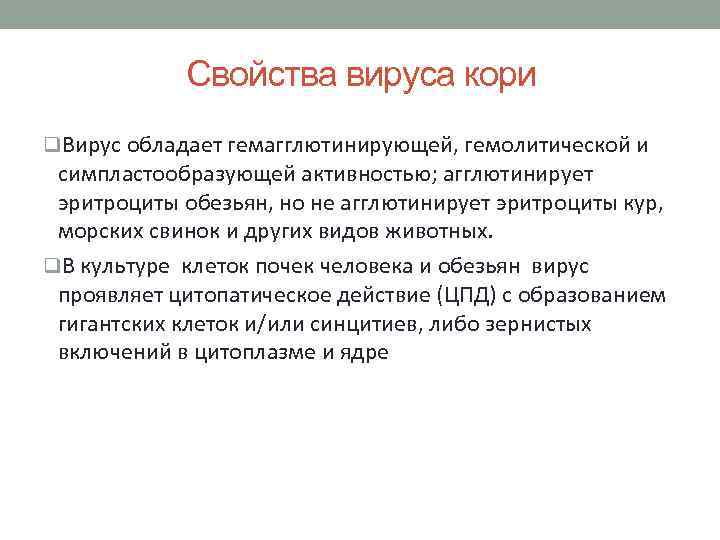 Свойства вируса кори

❑Вирус обладает гемагглютинирующей, гемолитической и симпластообразующей активностью; агглютинирует эритроциты обезьян, но не агглютинирует эритроциты кур, морских свинок и других видов животных.

❑В культуре клеток почек человека и обезьян вирус проявляет цитопатическое действие (ЦПД) с образованием гигантских клеток и/или синцитиев, либо зернистых включений в цитоплазме и ядре